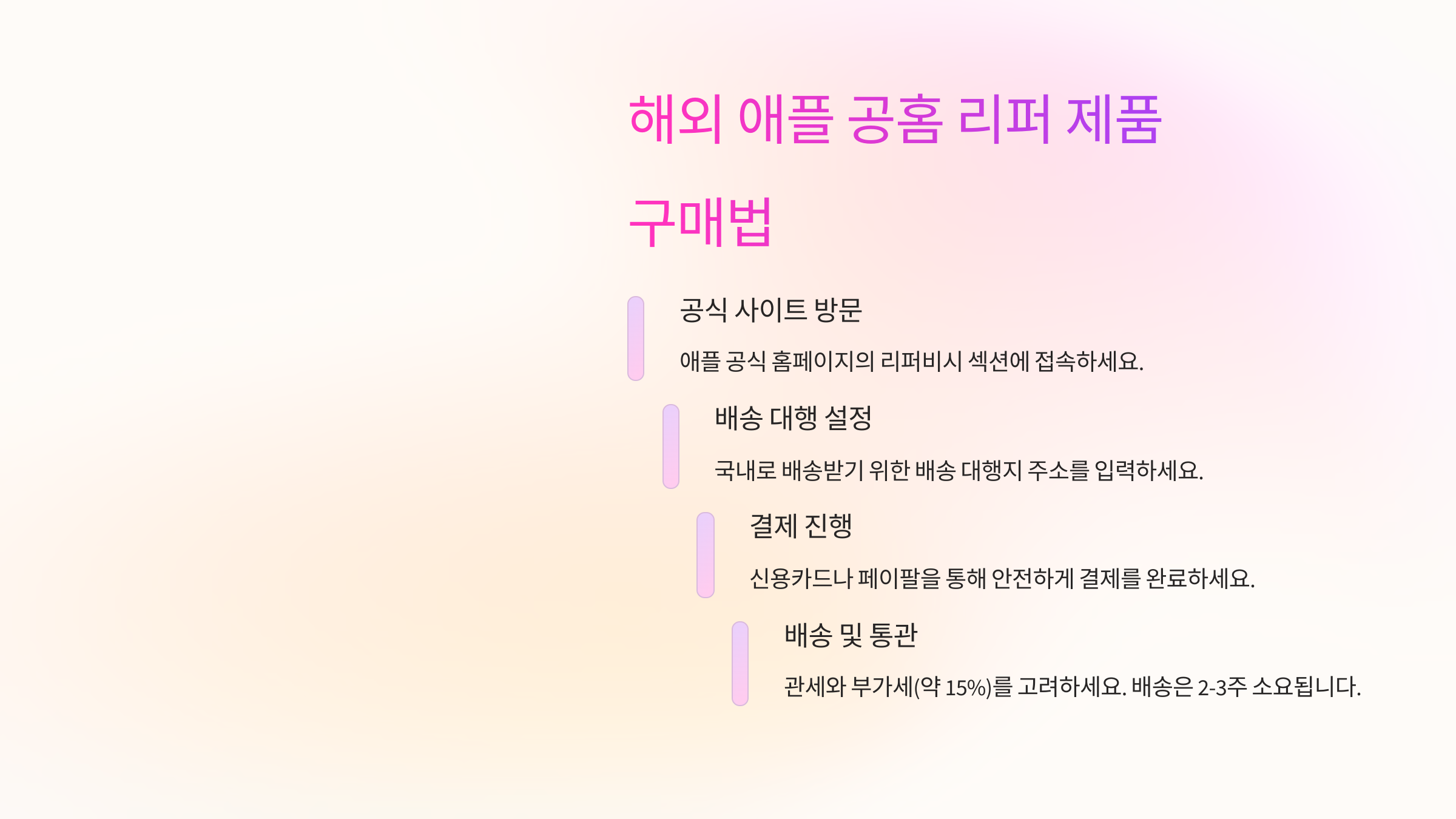 해외 애플 공홈 리퍼 제품 구매법

공식 사이트 방문

애플 공식 홈페이지의 리퍼비시 섹션에 접속하세요.

배송 대행 설정

국내로 배송받기 위한 배송 대행지 주소를 입력하세요.

결제 진행

신용카드나 페이팔을 통해 안전하게 결제를 완료하세요.

배송 및 통관

관세와 부가세(약 15%)를 고려하세요. 배송은 2-3주 소요됩니다.